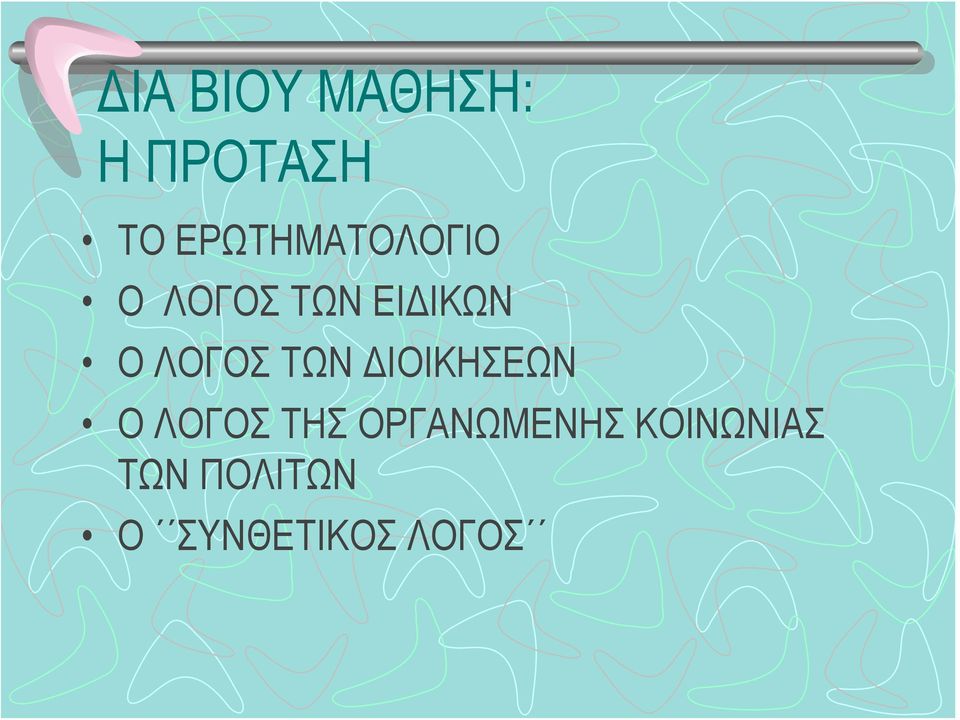 ΔΙΑ ΒΙΟΥ ΜΑΘΗΣΗ:
Η ΠΡΟΤΑΣΗ

• ΤΟ ΕΡΩΤΗΜΑΤΟΛΟΓΙΟ
• Ο ΛΟΓΟΣ ΤΩΝ ΕΙΔΙΚΩΝ
• Ο ΛΟΓΟΣ ΤΩΝ ΔΙΟΙΚΗΣΕΩΝ
• Ο ΛΟΓΟΣ ΤΗΣ ΟΡΓΑΝΩΜΕΝΗΣ ΚΟΙΝΩΝΙΑΣ ΤΩΝ ΠΟΛΙΤΩΝ
• Ο ΄΄ΣΥΝΘΕΤΙΚΟΣ ΛΟΓΟΣ΄΄